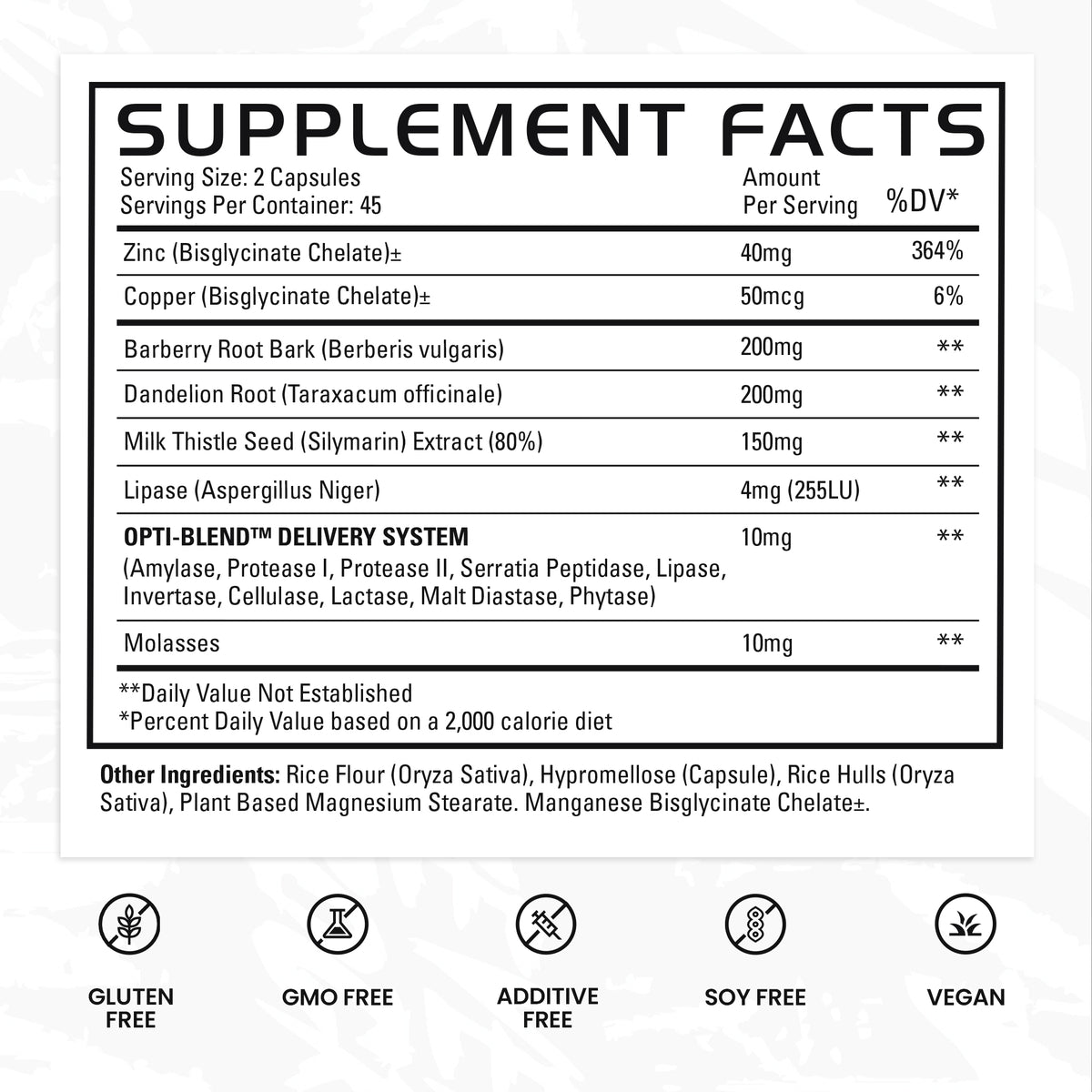 SUPPLEMENT FACTS

Serving Size: 2 Capsules
Servings Per Container: 45

| | Amount Per Serving | %DV* |
|---|---|---|
| Zinc (Bisglycinate Chelate)± | 40mg | 364% |
| Copper (Bisglycinate Chelate)± | 50mcg | 6% |
| Barberry Root Bark (Berberis vulgaris) | 200mg | ** |
| Dandelion Root (Taraxacum officinale) | 200mg | ** |
| Milk Thistle Seed (Silymarin) Extract (80%) | 150mg | ** |
| Lipase (Aspergillus Niger) | 4mg (255LU) | ** |
| OPTI-BLEND™ DELIVERY SYSTEM (Amylase, Protease I, Protease II, Serratia Peptidase, Lipase, Invertase, Cellulase, Lactase, Malt Diastase, Phytase) | 10mg | ** |
| Molasses | 10mg | ** |

**Daily Value Not Established
*Percent Daily Value based on a 2,000 calorie diet

Other Ingredients: Rice Flour (Oryza Sativa), Hypromellose (Capsule), Rice Hulls (Oryza Sativa), Plant Based Magnesium Stearate. Manganese Bisglycinate Chelate±.

GLUTEN FREE

GMO FREE

ADDITIVE FREE

SOY FREE

VEGAN